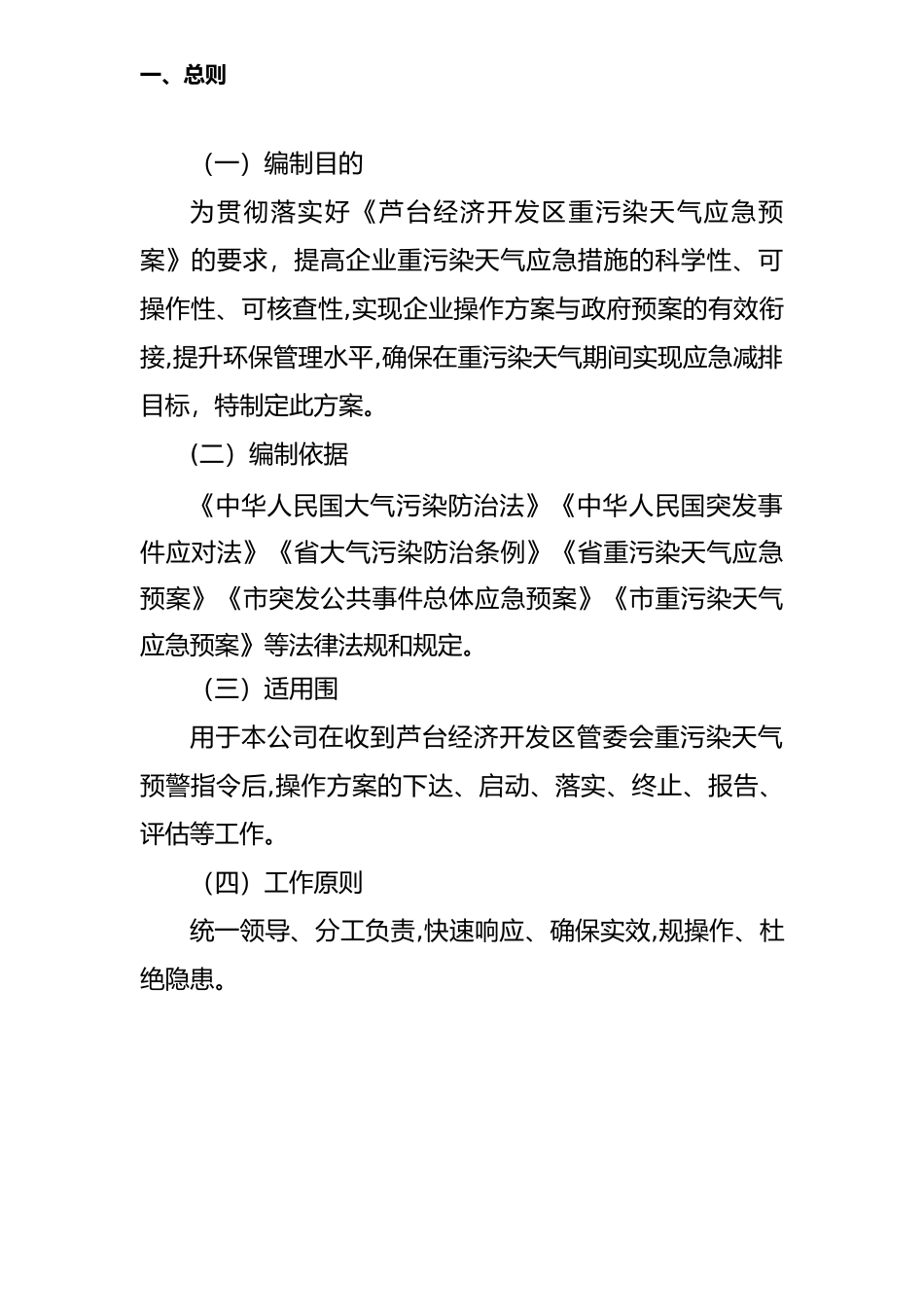 一、总则

（一）编制目的

为贯彻落实好《芦台经济开发区重污染天气应急预案》的要求，提高企业重污染天气应急措施的科学性、可操作性、可核查性,实现企业操作方案与政府预案的有效衔接,提升环保管理水平,确保在重污染天气期间实现应急减排目标，特制定此方案。

（二）编制依据

《中华人民国大气污染防治法》《中华人民国突发事件应对法》《省大气污染防治条例》《省重污染天气应急预案》《市突发公共事件总体应急预案》《市重污染天气应急预案》等法律法规和规定。

（三）适用围

用于本公司在收到芦台经济开发区管委会重污染天气预警指令后,操作方案的下达、启动、落实、终止、报告、评估等工作。

（四）工作原则

统一领导、分工负责,快速响应、确保实效,规操作、杜绝隐患。